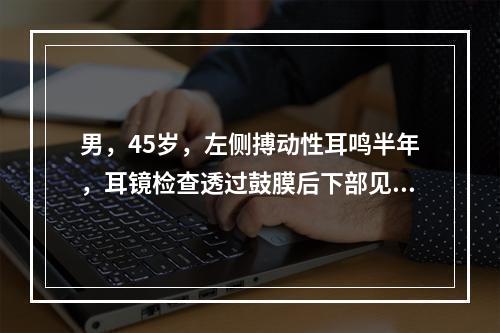 男，45岁，左侧搏动性耳鸣半年，耳镜检查透过鼓膜后下部见...